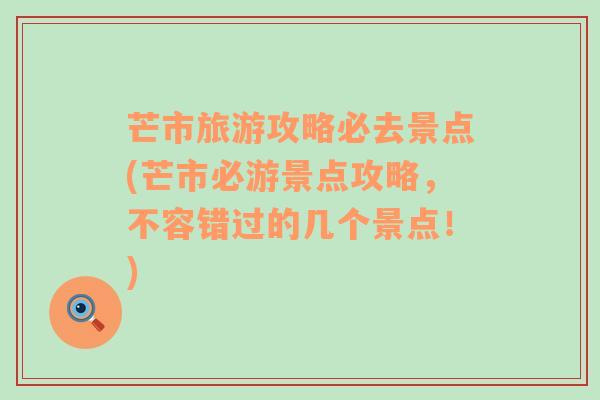 芒市旅游攻略必去景点(芒市必游景点攻略，不容错过的几个景点！)